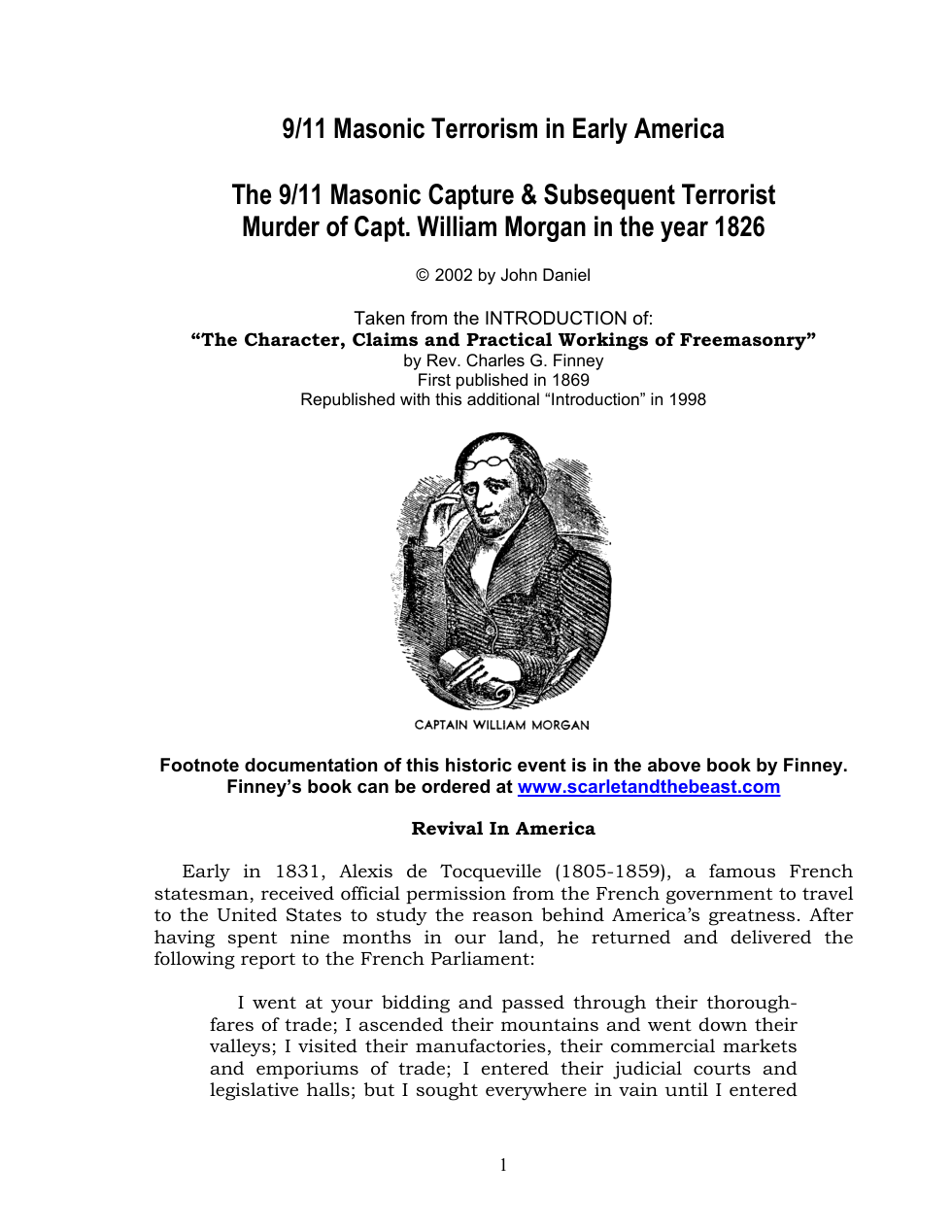 9/11 Masonic Terrorism in Early America

The 9/11 Masonic Capture & Subsequent Terrorist Murder of Capt. William Morgan in the year 1826

© 2002 by John Daniel

Taken from the INTRODUCTION of:
"The Character, Claims and Practical Workings of Freemasonry"
by Rev. Charles G. Finney
First published in 1869
Republished with this additional "Introduction" in 1998

CAPTAIN WILLIAM MORGAN

Footnote documentation of this historic event is in the above book by Finney. Finney's book can be ordered at www.scarletandthebeast.com

Revival In America

Early in 1831, Alexis de Tocqueville (1805-1859), a famous French statesman, received official permission from the French government to travel to the United States to study the reason behind America's greatness. After having spent nine months in our land, he returned and delivered the following report to the French Parliament:

I went at your bidding and passed through their thoroughfares of trade; I ascended their mountains and went down their valleys; I visited their manufactories, their commercial markets and emporiums of trade; I entered their judicial courts and legislative halls; but I sought everywhere in vain until I entered

1